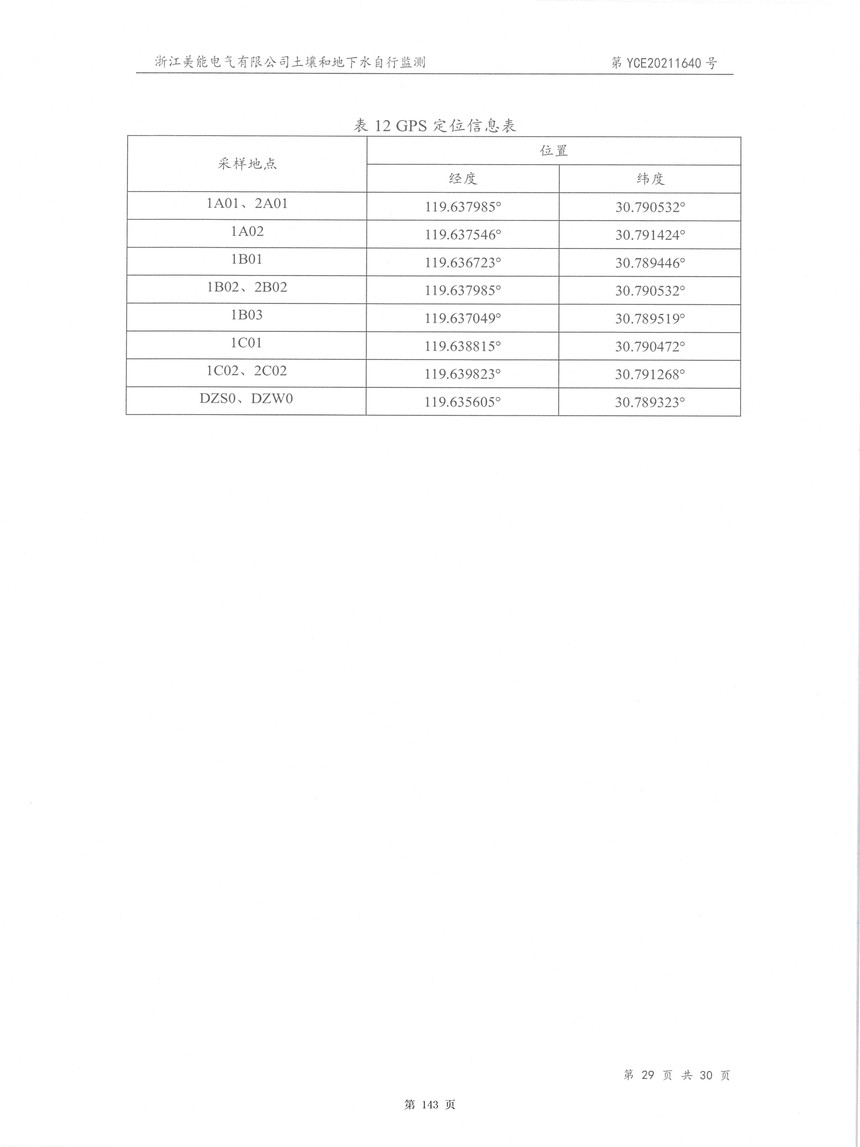 浙江美能电气有限公司土壤和地下水自行监测

第 YCE20211640 号

表 12 GPS 定位信息表

| 采样地点 | 位置 | |
|---|---|---|
| | 经度 | 纬度 |
| 1A01、2A01 | 119.637985° | 30.790532° |
| 1A02 | 119.637546° | 30.791424° |
| 1B01 | 119.636723° | 30.789446° |
| 1B02、2B02 | 119.637985° | 30.790532° |
| 1B03 | 119.637049° | 30.789519° |
| 1C01 | 119.638815° | 30.790472° |
| 1C02、2C02 | 119.639823° | 30.791268° |
| DZS0、DZW0 | 119.635605° | 30.789323° |

第 29 页 共 30 页

第 143 页